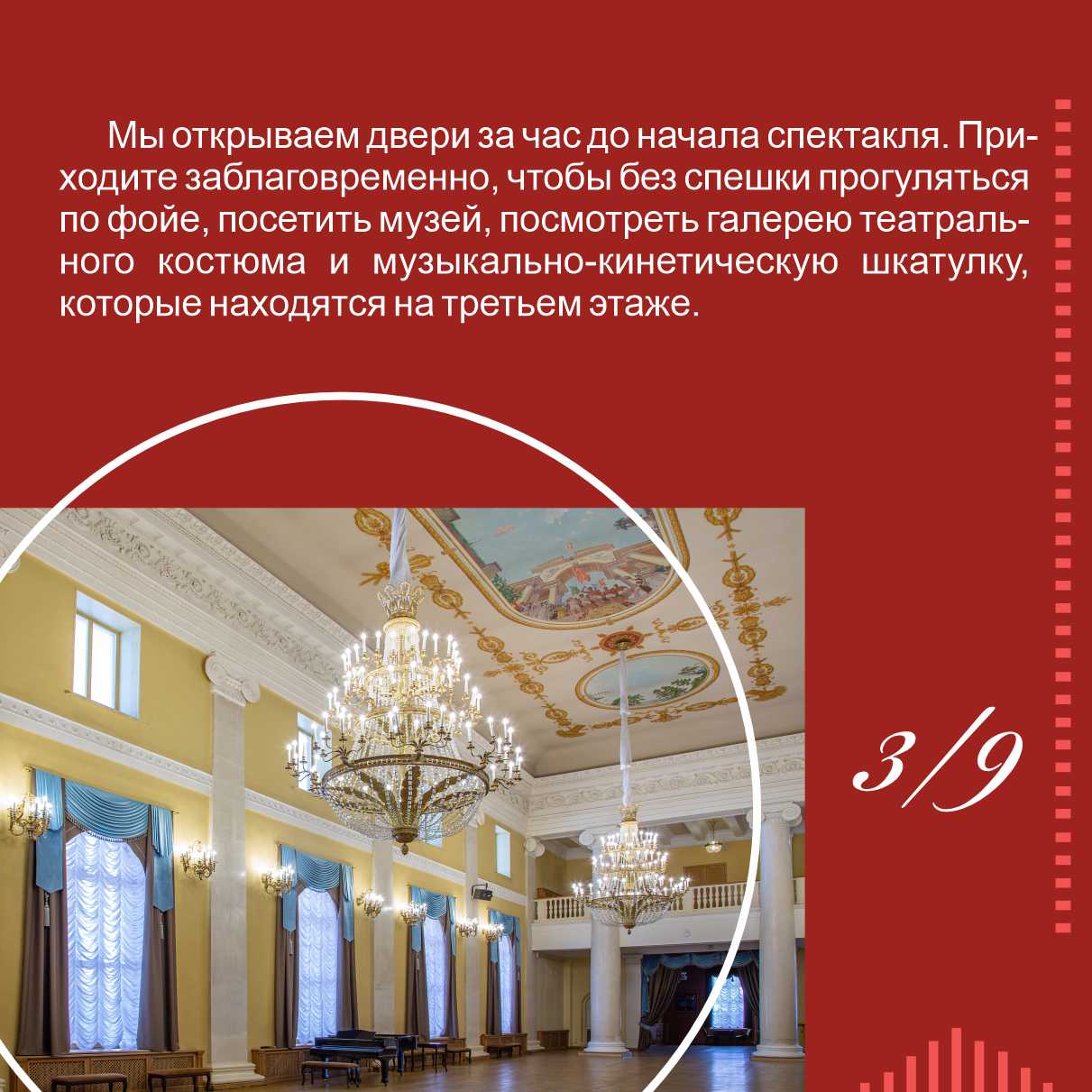 Мы открываем двери за час до начала спектакля. Приходите заблаговременно, чтобы без спешки прогуляться по фойе, посетить музей, посмотреть галерею театрального костюма и музыкально-кинетическую шкатулку, которые находятся на третьем этаже.

3/9